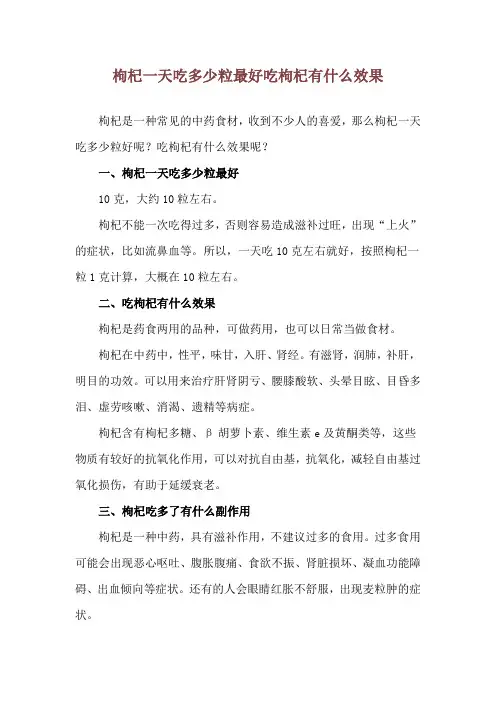 枸杞一天吃多少粒最好吃枸杞有什么效果

枸杞是一种常见的中药食材，收到不少人的喜爱，那么枸杞一天吃多少粒好呢？吃枸杞有什么效果呢？

一、枸杞一天吃多少粒最好

10 克，大约 10 粒左右。

枸杞不能一次吃得过多，否则容易造成滋补过旺，出现“上火”的症状，比如流鼻血等。所以，一天吃 10 克左右就好，按照枸杞一粒 1 克计算，大概在 10 粒左右。

二、吃枸杞有什么效果

枸杞是药食两用的品种，可做药用，也可以日常当做食材。

枸杞在中药中，性平，味甘，入肝、肾经。有滋肾，润肺，补肝，明目的功效。可以用来治疗肝肾阴亏、腰膝酸软、头晕目眩、目昏多泪、虚劳咳嗽、消渴、遗精等病症。

枸杞含有枸杞多糖、β 胡萝卜素、维生素 e 及黄酮类等，这些物质有较好的抗氧化作用，可以对抗自由基，抗氧化，减轻自由基过氧化损伤，有助于延缓衰老。

三、枸杞吃多了有什么副作用

枸杞是一种中药，具有滋补作用，不建议过多的食用。过多食用可能会出现恶心呕吐、腹胀腹痛、食欲不振、肾脏损坏、凝血功能障碍、出血倾向等症状。还有的人会眼睛红胀不舒服，出现麦粒肿的症状。